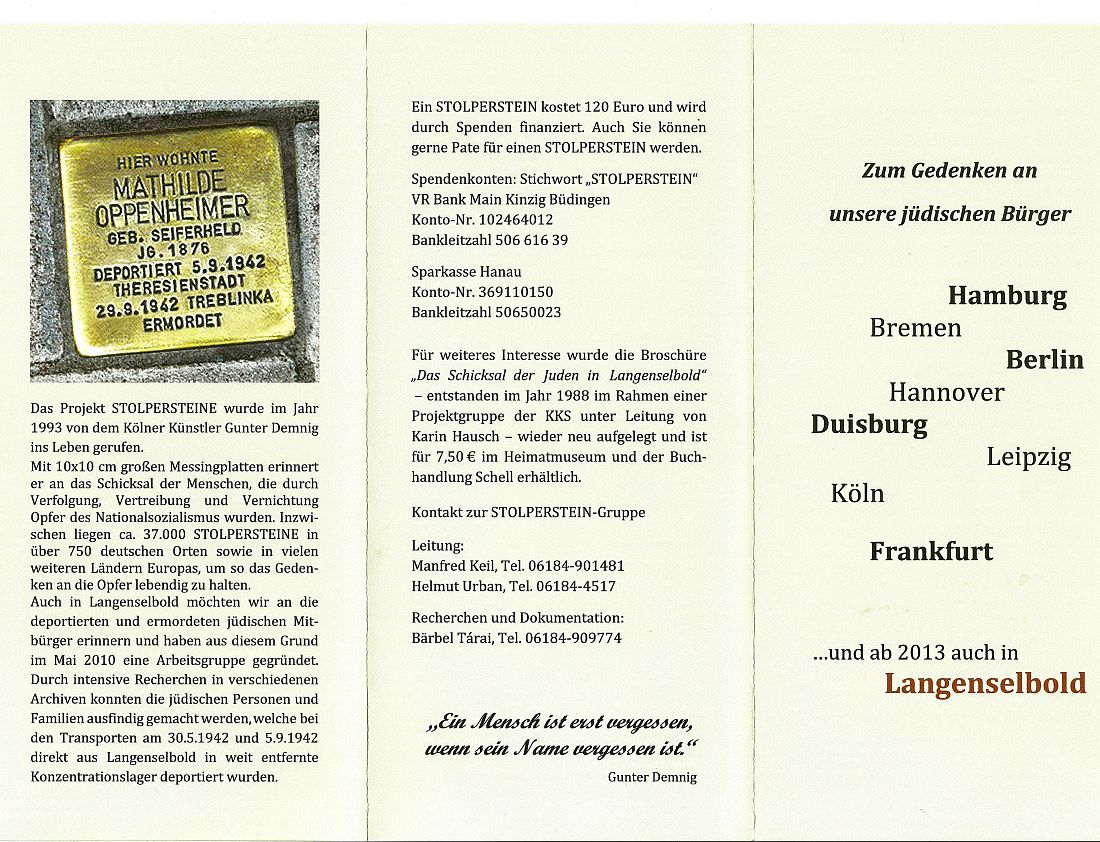 HIER WOHNTE
MATHILDE
OPPENHEIMER
GEB. SEIFERHELD
JG. 1876
DEPORTIERT 5.9.1942
THERESIENSTADT
29.9.1942 TREBLINKA
ERMORDET

Das Projekt STOLPERSTEINE wurde im Jahr 1993 von dem Kölner Künstler Gunter Demnig ins Leben gerufen.
Mit 10x10 cm großen Messingplatten erinnert er an das Schicksal der Menschen, die durch Verfolgung, Vertreibung und Vernichtung Opfer des Nationalsozialismus wurden. Inzwischen liegen ca. 37.000 STOLPERSTEINE in über 750 deutschen Orten sowie in vielen weiteren Ländern Europas, um so das Gedenken an die Opfer lebendig zu halten.
Auch in Langenselbold möchten wir an die deportierten und ermordeten jüdischen Mitbürger erinnern und haben aus diesem Grund im Mai 2010 eine Arbeitsgruppe gegründet. Durch intensive Recherchen in verschiedenen Archiven konnten die jüdischen Personen und Familien ausfindig gemacht werden, welche bei den Transporten am 30.5.1942 und 5.9.1942 direkt aus Langenselbold in weit entfernte Konzentrationslager deportiert wurden.

Ein STOLPERSTEIN kostet 120 Euro und wird durch Spenden finanziert. Auch Sie können gerne Pate für einen STOLPERSTEIN werden.

Spendenkonten: Stichwort „STOLPERSTEIN"
VR Bank Main Kinzig Büdingen
Konto-Nr. 102464012
Bankleitzahl 506 616 39

Sparkasse Hanau
Konto-Nr. 369110150
Bankleitzahl 50650023

Für weiteres Interesse wurde die Broschüre „Das Schicksal der Juden in Langenselbold" – entstanden im Jahr 1988 im Rahmen einer Projektgruppe der KKS unter Leitung von Karin Hausch – wieder neu aufgelegt und ist für 7,50 € im Heimatmuseum und der Buchhandlung Schell erhältlich.

Kontakt zur STOLPERSTEIN-Gruppe

Leitung:
Manfred Keil, Tel. 06184-901481
Helmut Urban, Tel. 06184-4517

Recherchen und Dokumentation:
Bärbel Tárai, Tel. 06184-909774

„Ein Mensch ist erst vergessen, wenn sein Name vergessen ist."
Gunter Demnig

Zum Gedenken an
unsere jüdischen Bürger

Hamburg
Bremen
Berlin
Hannover
Duisburg
Leipzig
Köln
Frankfurt

...und ab 2013 auch in
Langenselbold